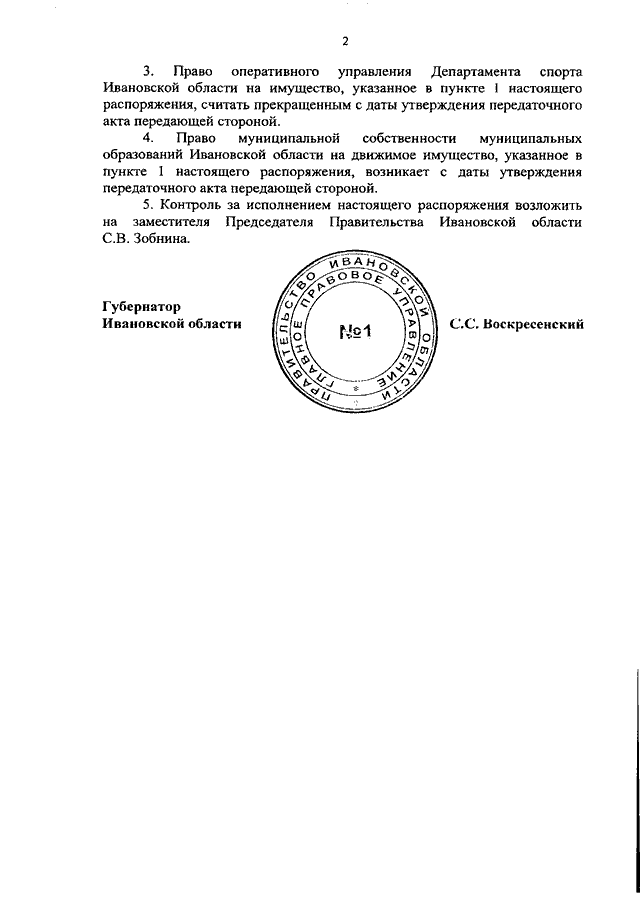 2

3. Право оперативного управления Департамента спорта Ивановской области на имущество, указанное в пункте 1 настоящего распоряжения, считать прекращенным с даты утверждения передаточного акта передающей стороной.

4. Право муниципальной собственности муниципальных образований Ивановской области на движимое имущество, указанное в пункте 1 настоящего распоряжения, возникает с даты утверждения передаточного акта передающей стороной.

5. Контроль за исполнением настоящего распоряжения возложить на заместителя Председателя Правительства Ивановской области С.В. Зобнина.

Губернатор
Ивановской области

ПРАВИТЕЛЬСТВО ИВАНОВСКОЙ ОБЛАСТИ
ГЛАВНОЕ ПРАВОВОЕ УПРАВЛЕНИЕ
№1

С.С. Воскресенский